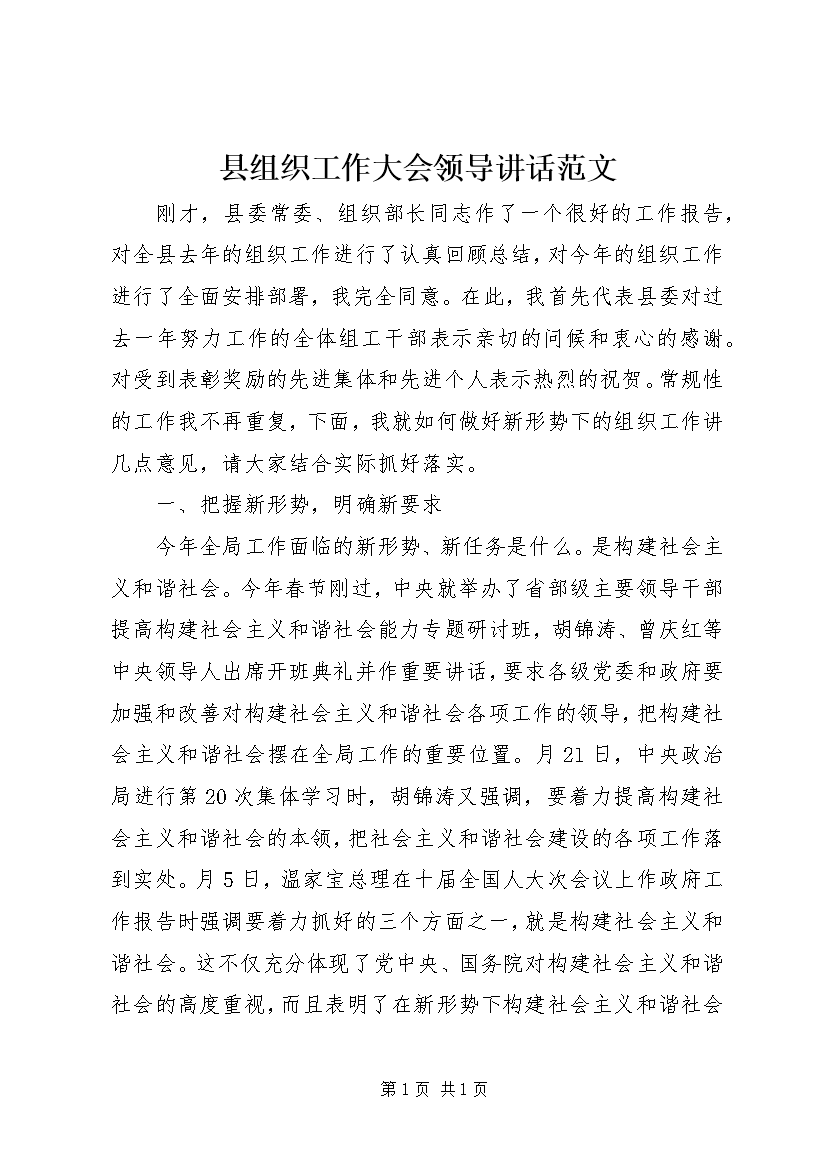 县组织工作大会领导讲话范文

刚才，县委常委、组织部长同志作了一个很好的工作报告，对全县去年的组织工作进行了认真回顾总结，对今年的组织工作进行了全面安排部署，我完全同意。在此，我首先代表县委对过去一年努力工作的全体组工干部表示亲切的问候和衷心的感谢。对受到表彰奖励的先进集体和先进个人表示热烈的祝贺。常规性的工作我不再重复，下面，我就如何做好新形势下的组织工作讲几点意见，请大家结合实际抓好落实。

一、把握新形势，明确新要求

今年全局工作面临的新形势、新任务是什么。是构建社会主义和谐社会。今年春节刚过，中央就举办了省部级主要领导干部提高构建社会主义和谐社会能力专题研讨班，胡锦涛、曾庆红等中央领导人出席开班典礼并作重要讲话，要求各级党委和政府要加强和改善对构建社会主义和谐社会各项工作的领导，把构建社会主义和谐社会摆在全局工作的重要位置。月21日，中央政治局进行第20次集体学习时，胡锦涛又强调，要着力提高构建社会主义和谐社会的本领，把社会主义和谐社会建设的各项工作落到实处。月5日，温家宝总理在十届全国人大次会议上作政府工作报告时强调要着力抓好的三个方面之一，就是构建社会主义和谐社会。这不仅充分体现了党中央、国务院对构建社会主义和谐社会的高度重视，而且表明了在新形势下构建社会主义和谐社会

第1页 共1页